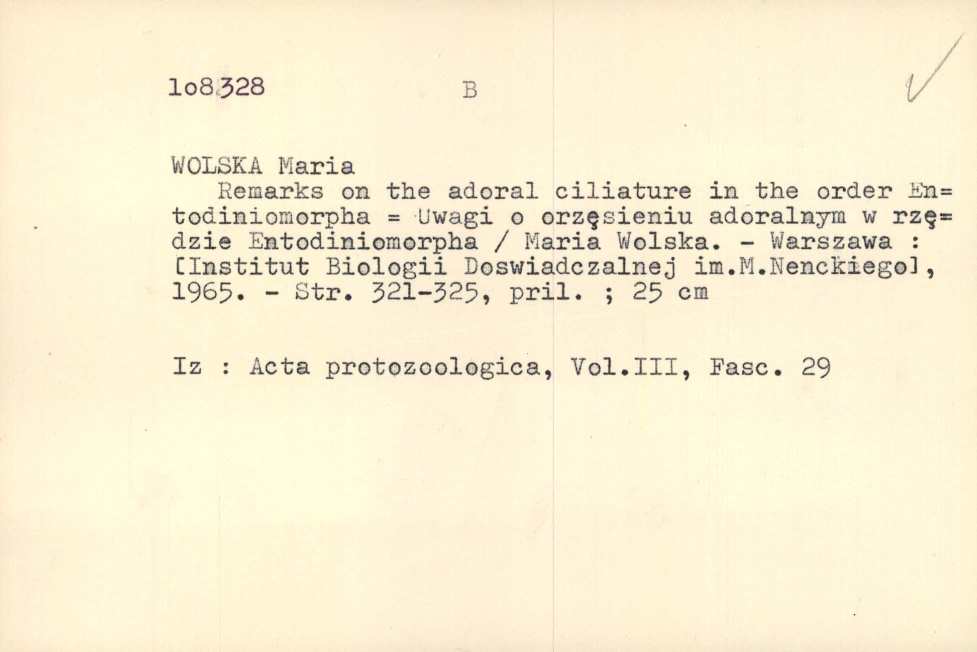 1o8328 B

WOLSKA Maria

Remarks on the adoral ciliature in the order Entodiniomorpha = Uwagi o orzęsieniu adoralnym w rzędzie Entodiniomorpha / Maria Wolska. - Warszawa : [Institut Biologii Doswiadczalnej im.M.Nenckiego], 1965. - Str. 321-325, pril. ; 25 cm

Iz : Acta protozoologica, Vol.III, Fasc. 29